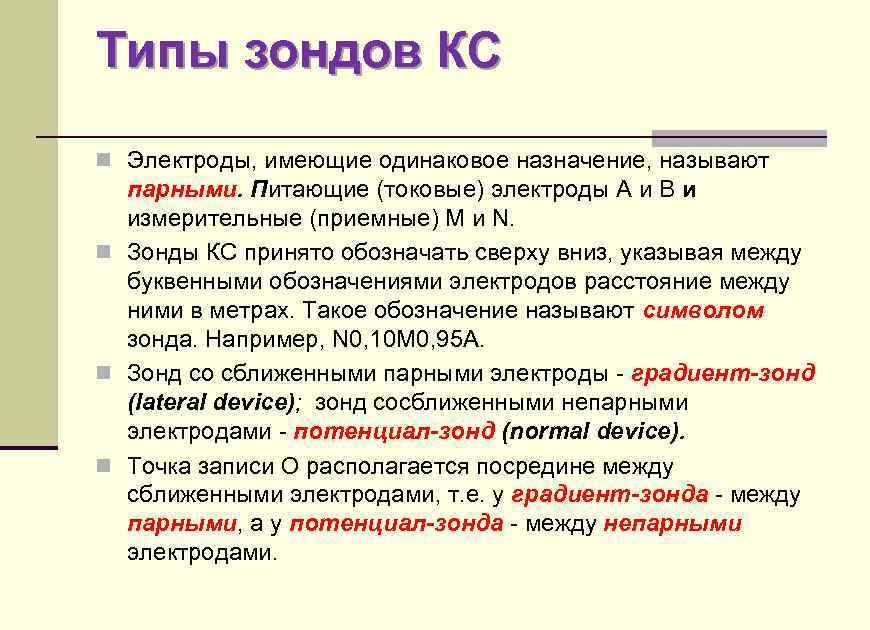 Типы зондов КС

Электроды, имеющие одинаковое назначение, называют парными. Питающие (токовые) электроды А и В и измерительные (приемные) M и N.

Зонды КС принято обозначать сверху вниз, указывая между буквенными обозначениями электродов расстояние между ними в метрах. Такое обозначение называют символом зонда. Например, N0,10M0,95A.

Зонд со сближенными парными электроды - градиент-зонд (lateral device); зонд сосближенными непарными электродами - потенциал-зонд (normal device).

Точка записи О располагается посредине между сближенными электродами, т.е. у градиент-зонда - между парными, а у потенциал-зонда - между непарными электродами.